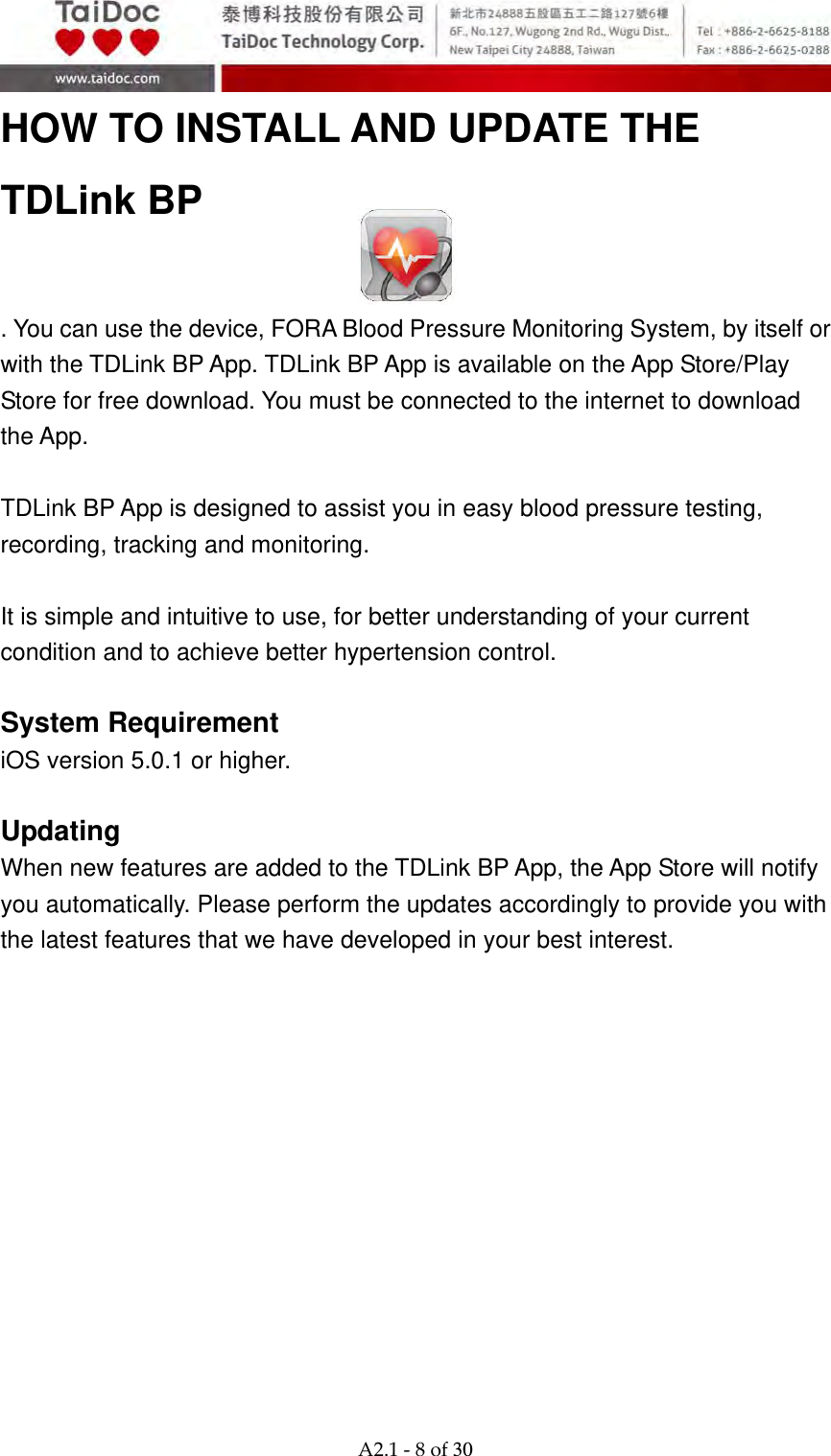 TaiDoc
www.taidoc.com
泰博科技股份有限公司
TaiDoc Technology Corp.
新北市24888五股區五工二路127號6樓
6F., No.127, Wugong 2nd Rd., Wugu Dist.,
New Taipei City 24888, Taiwan
Tel : +886-2-6625-8188
Fax : +886-2-6625-0288

HOW TO INSTALL AND UPDATE THE TDLink BP

. You can use the device, FORA Blood Pressure Monitoring System, by itself or with the TDLink BP App. TDLink BP App is available on the App Store/Play Store for free download. You must be connected to the internet to download the App.

TDLink BP App is designed to assist you in easy blood pressure testing, recording, tracking and monitoring.

It is simple and intuitive to use, for better understanding of your current condition and to achieve better hypertension control.

System Requirement
iOS version 5.0.1 or higher.

Updating
When new features are added to the TDLink BP App, the App Store will notify you automatically. Please perform the updates accordingly to provide you with the latest features that we have developed in your best interest.

A2.1 - 8 of 30